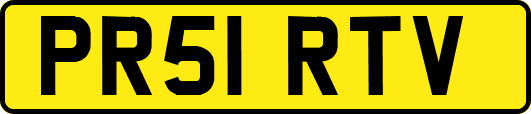 PR51 RTV